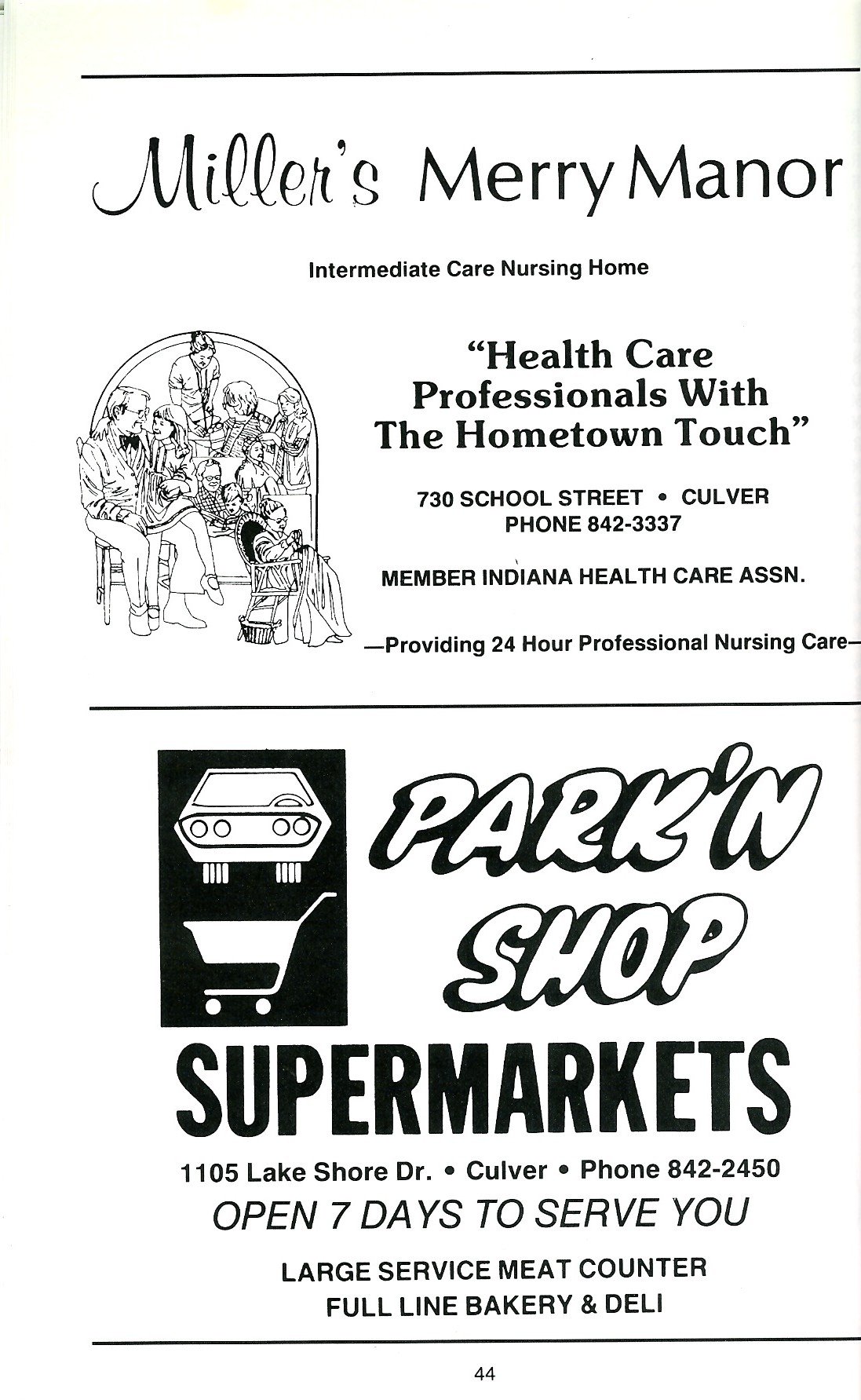 Miller's Merry Manor

Intermediate Care Nursing Home

"Health Care Professionals With The Hometown Touch"

730 SCHOOL STREET • CULVER
PHONE 842-3337

MEMBER INDIANA HEALTH CARE ASSN.

—Providing 24 Hour Professional Nursing Care—

PARK'N SHOP

SUPERMARKETS

1105 Lake Shore Dr. • Culver • Phone 842-2450

OPEN 7 DAYS TO SERVE YOU

LARGE SERVICE MEAT COUNTER
FULL LINE BAKERY & DELI

44